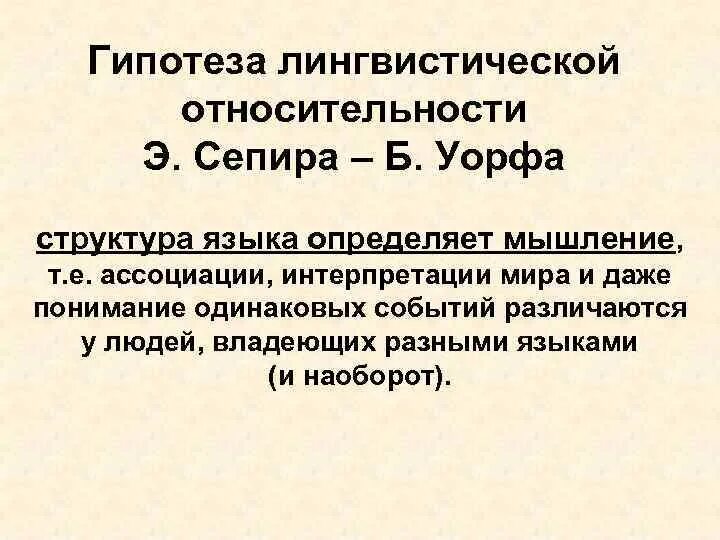 Гипотеза лингвистической относительности
Э. Сепира – Б. Уорфа

структура языка определяет мышление, т.е. ассоциации, интерпретации мира и даже понимание одинаковых событий различаются у людей, владеющих разными языками (и наоборот).